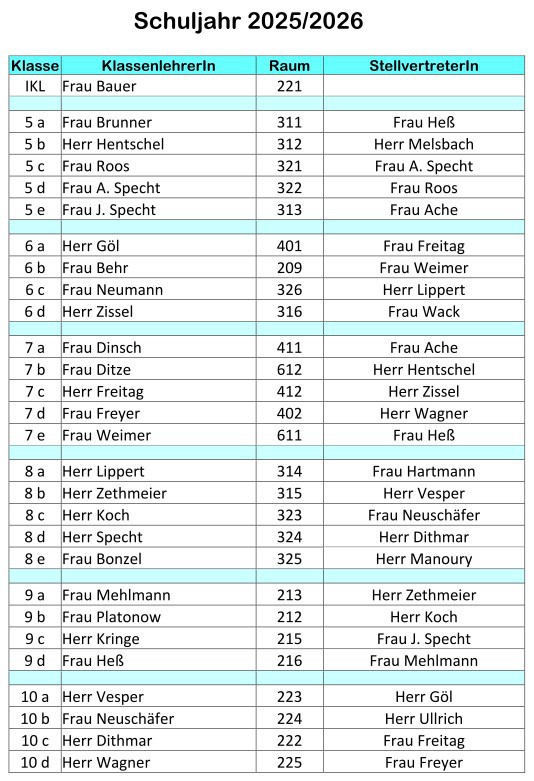 Schuljahr 2025/2026

| Klasse | KlassenlehrerIn | Raum | StellvertreterIn |
|---|---|---|---|
| IKL | Frau Bauer | 221 | |
| | | | |
| 5 a | Frau Brunner | 311 | Frau Heß |
| 5 b | Herr Hentschel | 312 | Herr Melsbach |
| 5 c | Frau Roos | 321 | Frau A. Specht |
| 5 d | Frau A. Specht | 322 | Frau Roos |
| 5 e | Frau J. Specht | 313 | Frau Ache |
| | | | |
| 6 a | Herr Göl | 401 | Frau Freitag |
| 6 b | Frau Behr | 209 | Frau Weimer |
| 6 c | Frau Neumann | 326 | Herr Lippert |
| 6 d | Herr Zissel | 316 | Frau Wack |
| | | | |
| 7 a | Frau Dinsch | 411 | Frau Ache |
| 7 b | Frau Ditze | 612 | Herr Hentschel |
| 7 c | Herr Freitag | 412 | Herr Zissel |
| 7 d | Frau Freyer | 402 | Herr Wagner |
| 7 e | Frau Weimer | 611 | Frau Heß |
| | | | |
| 8 a | Herr Lippert | 314 | Frau Hartmann |
| 8 b | Herr Zethmeier | 315 | Herr Vesper |
| 8 c | Herr Koch | 323 | Frau Neuschäfer |
| 8 d | Herr Specht | 324 | Herr Dithmar |
| 8 e | Frau Bonzel | 325 | Herr Manoury |
| | | | |
| 9 a | Frau Mehlmann | 213 | Herr Zethmeier |
| 9 b | Frau Platonow | 212 | Herr Koch |
| 9 c | Herr Kringe | 215 | Frau J. Specht |
| 9 d | Frau Heß | 216 | Frau Mehlmann |
| | | | |
| 10 a | Herr Vesper | 223 | Herr Göl |
| 10 b | Frau Neuschäfer | 224 | Herr Ullrich |
| 10 c | Herr Dithmar | 222 | Frau Freitag |
| 10 d | Herr Wagner | 225 | Frau Freyer |